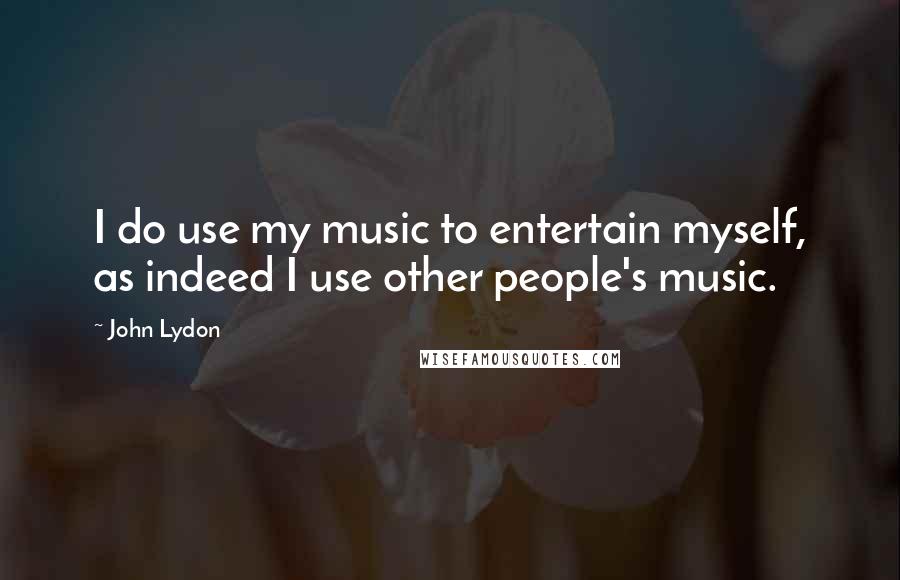 I do use my music to entertain myself, as indeed I use other people's music.

~ John Lydon

WISEFAMOUSQUOTES.COM